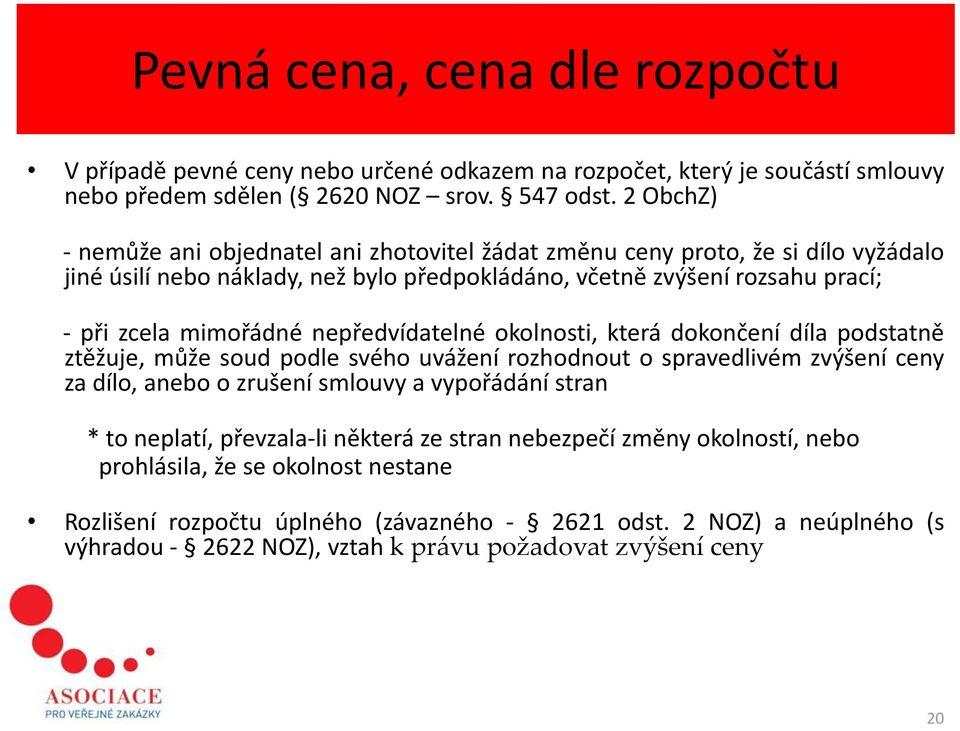 Pevná cena, cena dle rozpočtu

• V případě pevné ceny nebo určené odkazem na rozpočet, který je součástí smlouvy nebo předem sdělen (§ 2620 NOZ – srov. § 547 odst. 2 ObchZ)

- nemůže ani objednatel ani zhotovitel žádat změnu ceny proto, že si dílo vyžádalo jiné úsilí nebo náklady, než bylo předpokládáno, včetně zvýšení rozsahu prací;

- při zcela mimořádné nepředvídatelné okolnosti, která dokončení díla podstatně ztěžuje, může soud podle svého uvážení rozhodnout o spravedlivém zvýšení ceny za dílo, anebo o zrušení smlouvy a vypořádání stran

* to neplatí, převzala-li některá ze stran nebezpečí změny okolností, nebo prohlásila, že se okolnost nestane

• Rozlišení rozpočtu úplného (závazného - § 2621 odst. 2 NOZ) a neúplného (s výhradou - § 2622 NOZ), vztah k právu požadovat zvýšení ceny

ASOCIACE
PRO VEŘEJNÉ ZAKÁZKY

20